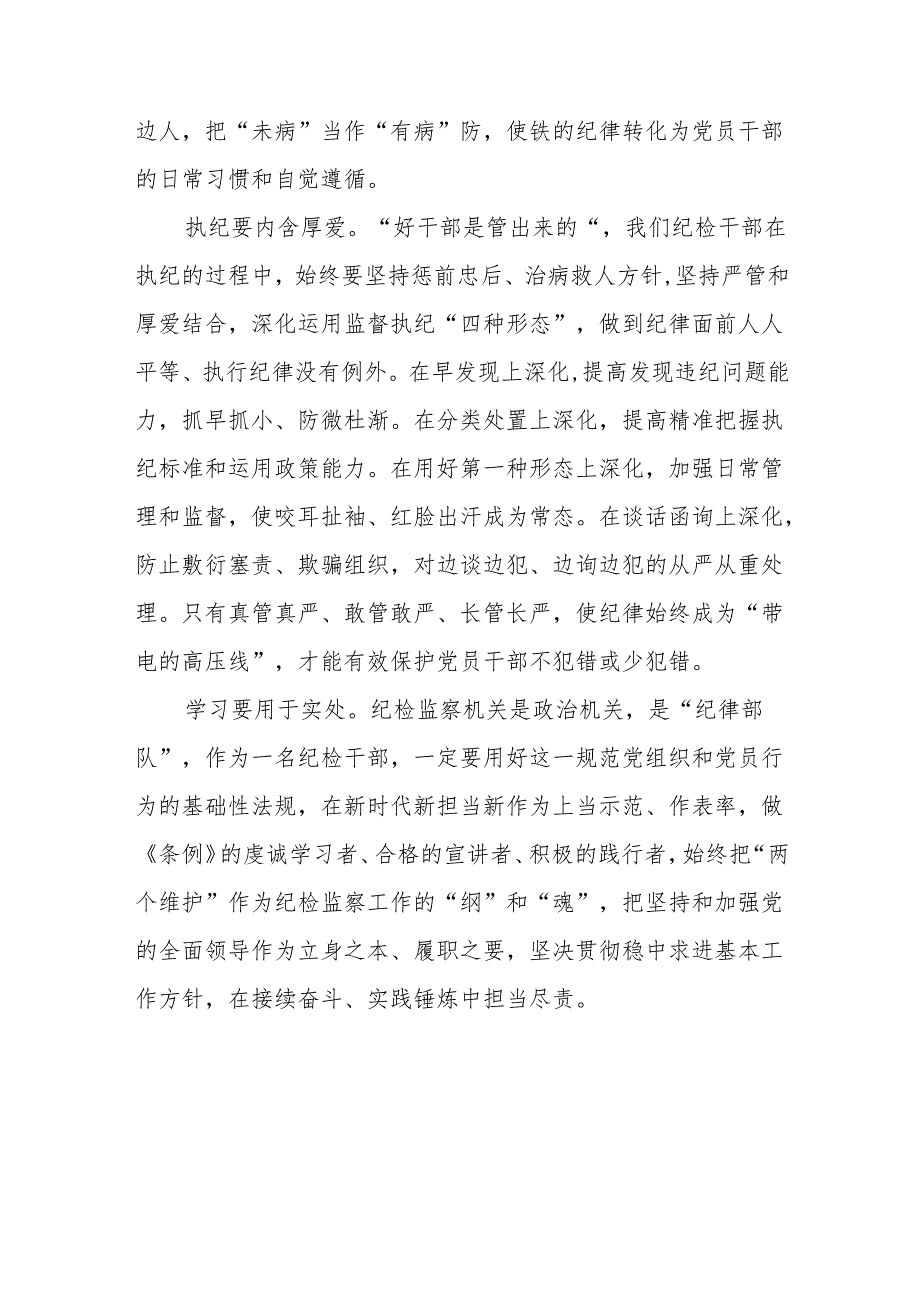 边人，把“未病”当作“有病”防，使铁的纪律转化为党员干部的日常习惯和自觉遵循。

执纪要内含厚爱。“好干部是管出来的“，我们纪检干部在执纪的过程中，始终要坚持惩前忠后、治病救人方针,坚持严管和厚爱结合，深化运用监督执纪“四种形态”，做到纪律面前人人平等、执行纪律没有例外。在早发现上深化,提高发现违纪问题能力，抓早抓小、防微杜渐。在分类处置上深化，提高精准把握执纪标准和运用政策能力。在用好第一种形态上深化，加强日常管理和监督，使咬耳扯袖、红脸出汗成为常态。在谈话函询上深化，防止敷衍塞责、欺骗组织，对边谈边犯、边询边犯的从严从重处理。只有真管真严、敢管敢严、长管长严，使纪律始终成为“带电的高压线”，才能有效保护党员干部不犯错或少犯错。

学习要用于实处。纪检监察机关是政治机关，是“纪律部队”，作为一名纪检干部，一定要用好这一规范党组织和党员行为的基础性法规，在新时代新担当新作为上当示范、作表率，做《条例》的虔诚学习者、合格的宣讲者、积极的践行者，始终把“两个维护”作为纪检监察工作的“纲”和“魂”，把坚持和加强党的全面领导作为立身之本、履职之要，坚决贯彻稳中求进基本工作方针，在接续奋斗、实践锤炼中担当尽责。